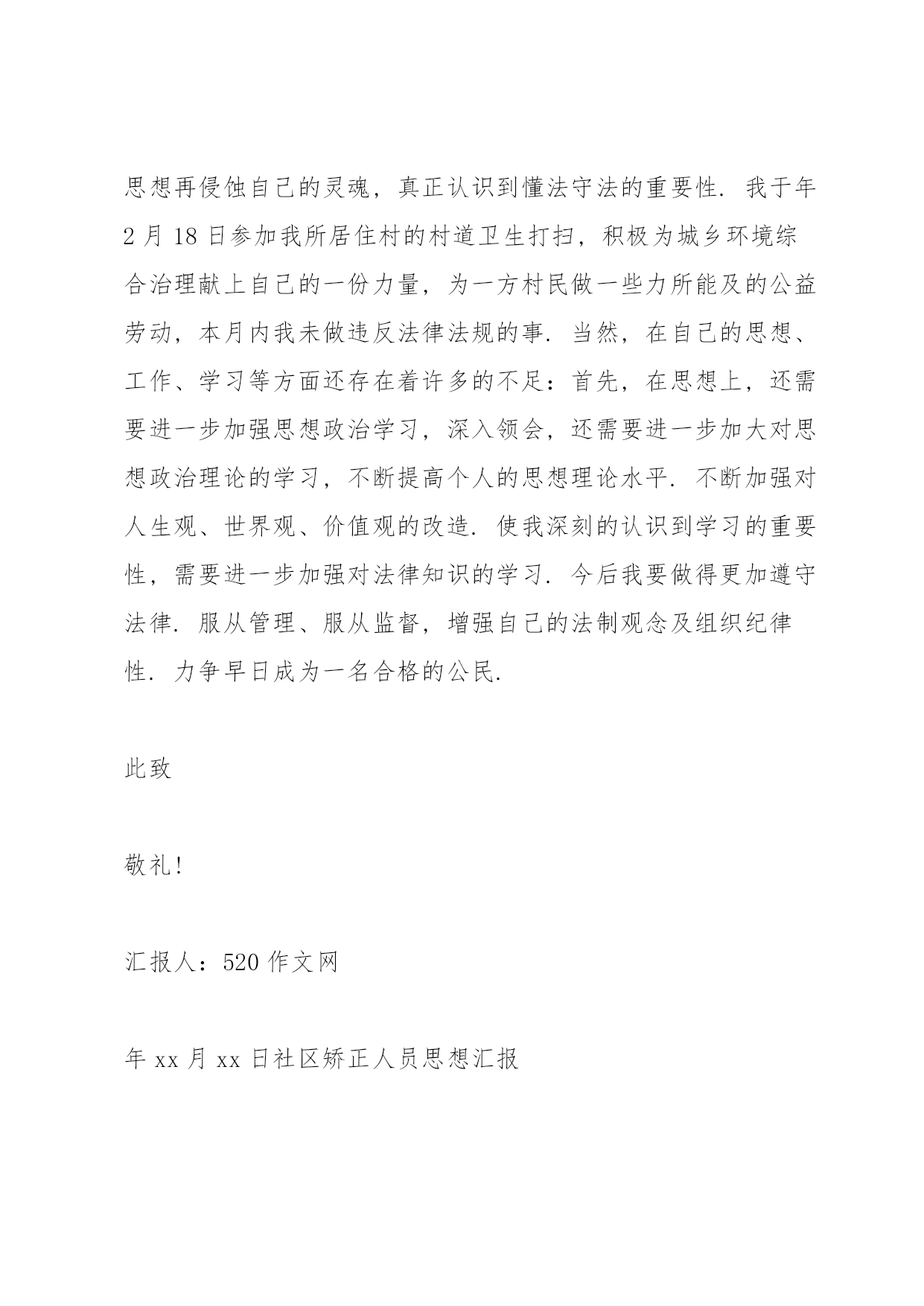 思想再侵蚀自己的灵魂，真正认识到懂法守法的重要性．我于年2月18日参加我所居住村的村道卫生打扫，积极为城乡环境综合治理献上自己的一份力量，为一方村民做一些力所能及的公益劳动，本月内我未做违反法律法规的事．当然，在自己的思想、工作、学习等方面还存在着许多的不足：首先，在思想上，还需要进一步加强思想政治学习，深入领会，还需要进一步加大对思想政治理论的学习，不断提高个人的思想理论水平．不断加强对人生观、世界观、价值观的改造．使我深刻的认识到学习的重要性，需要进一步加强对法律知识的学习．今后我要做得更加遵守法律．服从管理、服从监督，增强自己的法制观念及组织纪律性．力争早日成为一名合格的公民．

此致

敬礼！

汇报人：520作文网

年xx月xx日社区矫正人员思想汇报